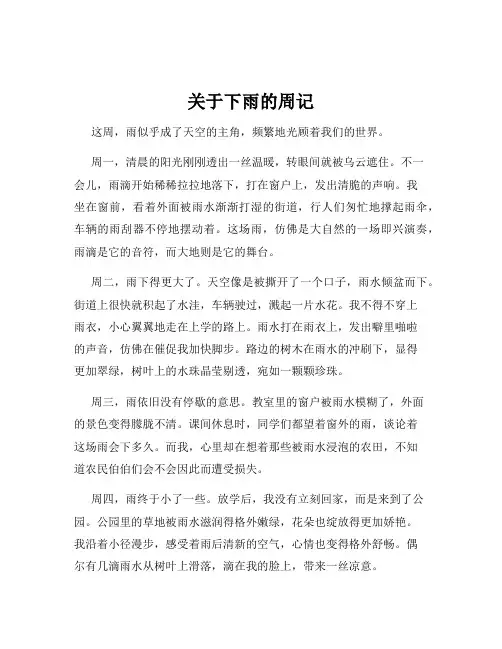 关于下雨的周记

这周，雨似乎成了天空的主角，频繁地光顾着我们的世界。

周一，清晨的阳光刚刚透出一丝温暖，转眼间就被乌云遮住。不一会儿，雨滴开始稀稀拉拉地落下，打在窗户上，发出清脆的声响。我坐在窗前，看着外面被雨水渐渐打湿的街道，行人们匆忙地撑起雨伞，车辆的雨刮器不停地摆动着。这场雨，仿佛是大自然的一场即兴演奏，雨滴是它的音符，而大地则是它的舞台。

周二，雨下得更大了。天空像是被撕开了一个口子，雨水倾盆而下。街道上很快就积起了水洼，车辆驶过，溅起一片水花。我不得不穿上雨衣，小心翼翼地走在上学的路上。雨水打在雨衣上，发出噼里啪啦的声音，仿佛在催促我加快脚步。路边的树木在雨水的冲刷下，显得更加翠绿，树叶上的水珠晶莹剔透，宛如一颗颗珍珠。

周三，雨依旧没有停歇的意思。教室里的窗户被雨水模糊了，外面的景色变得朦胧不清。课间休息时，同学们都望着窗外的雨，谈论着这场雨会下多久。而我，心里却在想着那些被雨水浸泡的农田，不知道农民伯伯们会不会因此而遭受损失。

周四，雨终于小了一些。放学后，我没有立刻回家，而是来到了公园。公园里的草地被雨水滋润得格外嫩绿，花朵也绽放得更加娇艳。我沿着小径漫步，感受着雨后清新的空气，心情也变得格外舒畅。偶尔有几滴雨水从树叶上滑落，滴在我的脸上，带来一丝凉意。